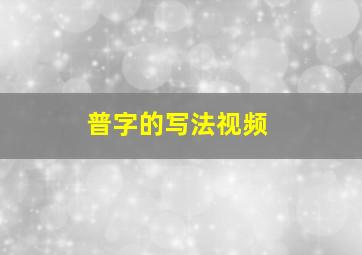 普字的写法视频